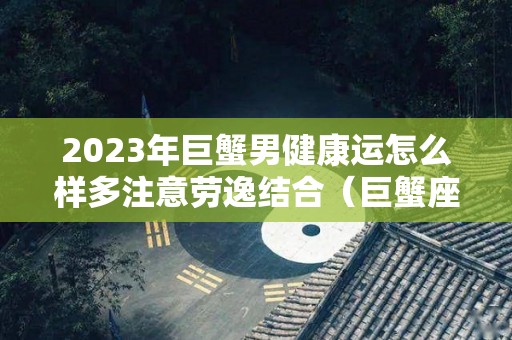 2023年巨蟹男健康运怎么样多注意劳逸结合（巨蟹座